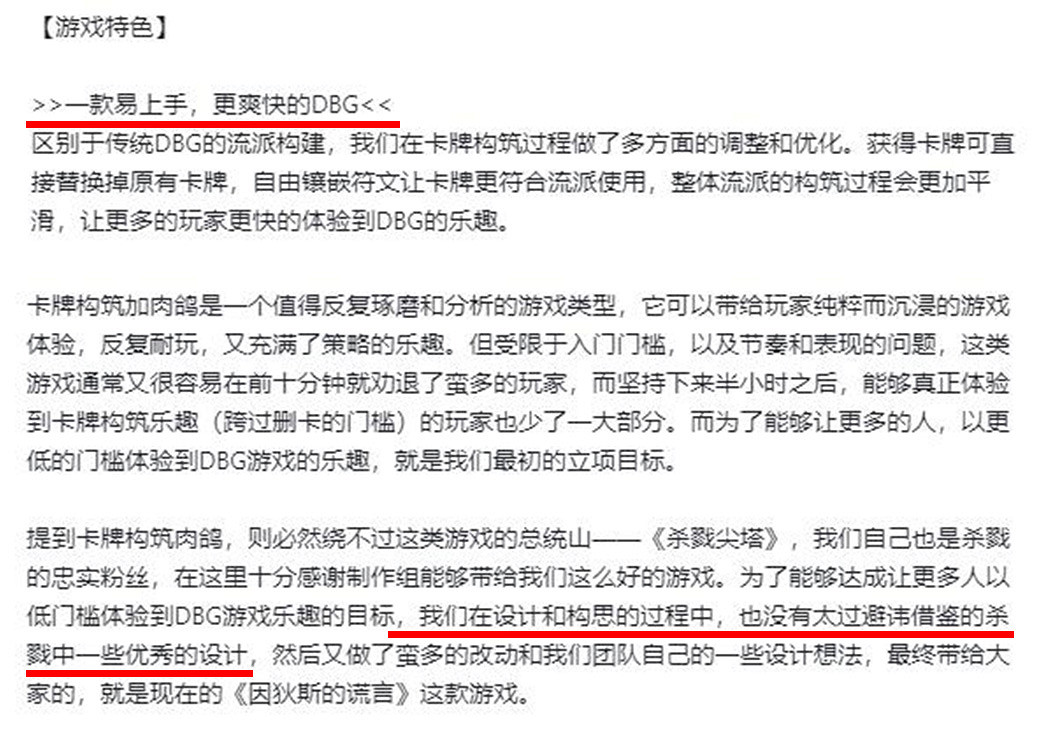 【游戏特色】

>>一款易上手，更爽快的DBG<<
区别于传统DBG的流派构建，我们在卡牌构筑过程做了多方面的调整和优化。获得卡牌可直接替换掉原有卡牌，自由镶嵌符文让卡牌更符合流派使用，整体流派的构筑过程会更加平滑，让更多的玩家更快的体验到DBG的乐趣。

卡牌构筑加肉鸽是一个值得反复琢磨和分析的游戏类型，它可以带给玩家纯粹而沉浸的游戏体验，反复耐玩，又充满了策略的乐趣。但受限于入门门槛，以及节奏和表现的问题，这类游戏通常又很容易在前十分钟就劝退了蛮多的玩家，而坚持下来半小时之后，能够真正体验到卡牌构筑乐趣（跨过删卡的门槛）的玩家也少了一大部分。而为了能够让更多的人，以更低的门槛体验到DBG游戏的乐趣，就是我们最初的立项目标。

提到卡牌构筑肉鸽，则必然绕不过这类游戏的总统山——《杀戮尖塔》，我们自己也是杀戮的忠实粉丝，在这里十分感谢制作组能够带给我们这么好的游戏。为了能够达成让更多人以低门槛体验到DBG游戏乐趣的目标，我们在设计和构思的过程中，也没有太过避讳借鉴的杀戮中一些优秀的设计，然后又做了蛮多的改动和我们团队自己的一些设计想法，最终带给大家的，就是现在的《因狄斯的谎言》这款游戏。